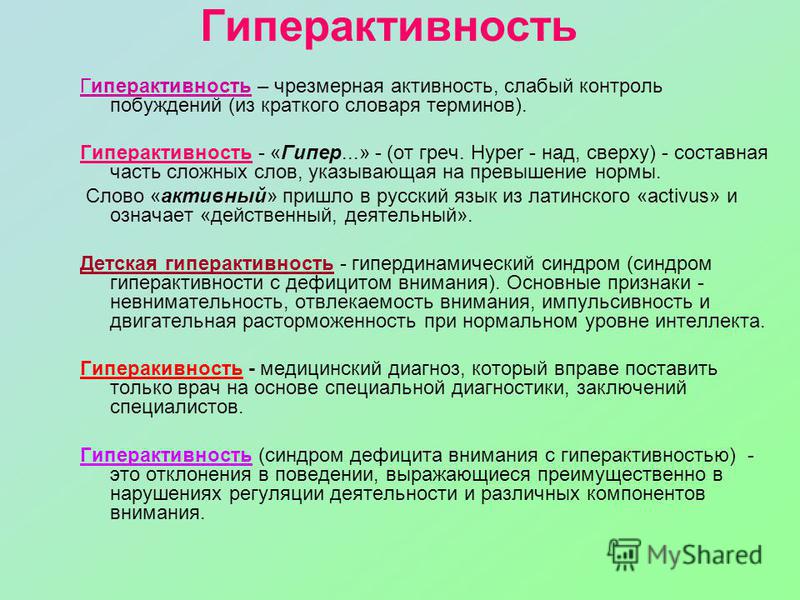 Гиперактивность

Гиперактивность – чрезмерная активность, слабый контроль побуждений (из краткого словаря терминов).

Гиперактивность - «Гипер...» - (от греч. Hyper - над, сверху) - составная часть сложных слов, указывающая на превышение нормы.

Слово «активный» пришло в русский язык из латинского «activus» и означает «действенный, деятельный».

Детская гиперактивность - гипердинамический синдром (синдром гиперактивности с дефицитом внимания). Основные признаки - невнимательность, отвлекаемость внимания, импульсивность и двигательная расторможенность при нормальном уровне интеллекта.

Гиперакивность - медицинский диагноз, который вправе поставить только врач на основе специальной диагностики, заключений специалистов.

Гиперактивность (синдром дефицита внимания с гиперактивностью) - это отклонения в поведении, выражающиеся преимущественно в нарушениях регуляции деятельности и различных компонентов внимания.

MyShared